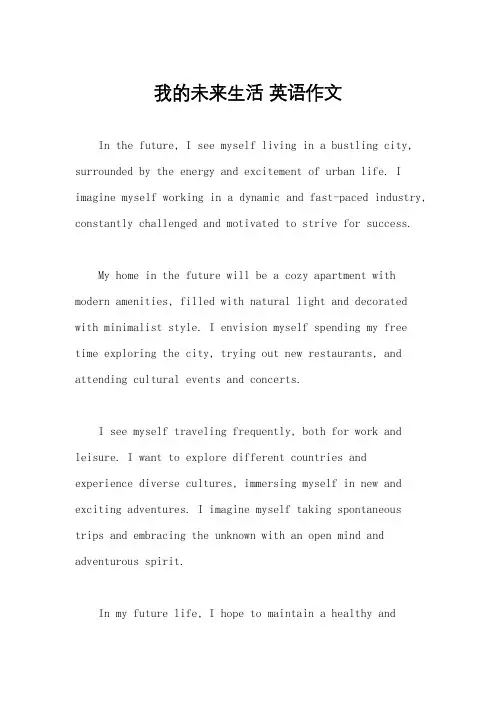 我的未来生活 英语作文

In the future, I see myself living in a bustling city, surrounded by the energy and excitement of urban life. I imagine myself working in a dynamic and fast-paced industry, constantly challenged and motivated to strive for success.

My home in the future will be a cozy apartment with modern amenities, filled with natural light and decorated with minimalist style. I envision myself spending my free time exploring the city, trying out new restaurants, and attending cultural events and concerts.

I see myself traveling frequently, both for work and leisure. I want to explore different countries and experience diverse cultures, immersing myself in new and exciting adventures. I imagine myself taking spontaneous trips and embracing the unknown with an open mind and adventurous spirit.

In my future life, I hope to maintain a healthy and